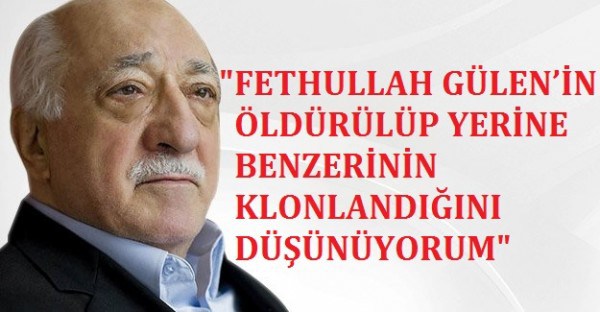 "FETHULLAH GÜLEN'İN ÖLDÜRÜLÜP YERİNE BENZERİNİN KLONLANDIĞINI DÜŞÜNÜYORUM"